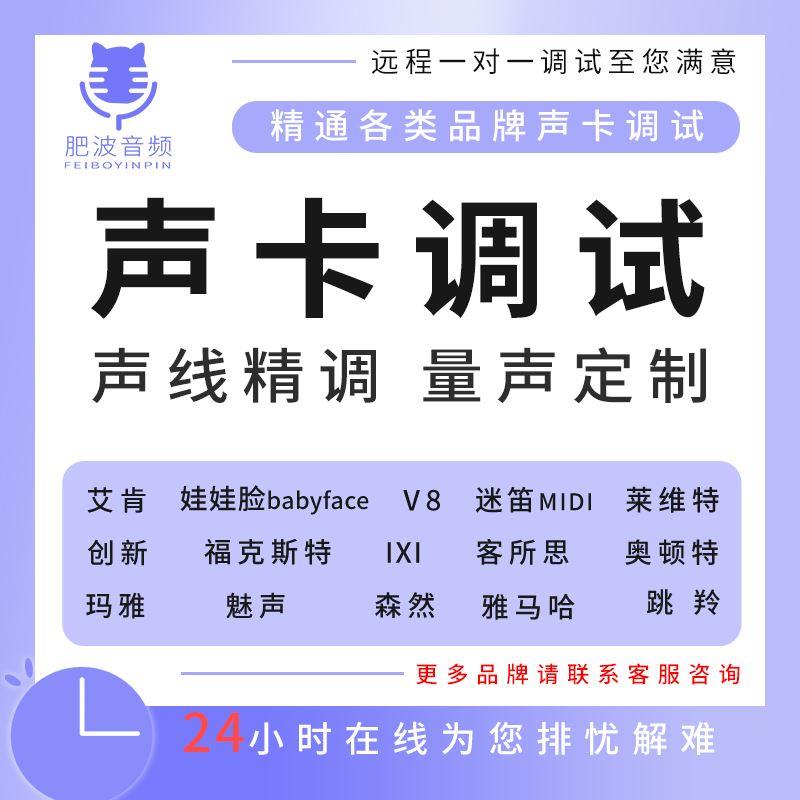 肥波音频
FEIBOYINPIN

远程一对一调试至您满意

精通各类品牌声卡调试

声卡调试

声线精调 量声定制

艾肯 娃娃脸babyface V8 迷笛MIDI 莱维特
创新 福克斯特 IXI 客所思 奥顿特
玛雅 魅声 森然 雅马哈 跳羚

更多品牌请联系客服咨询

24小时在线为您排忧解难